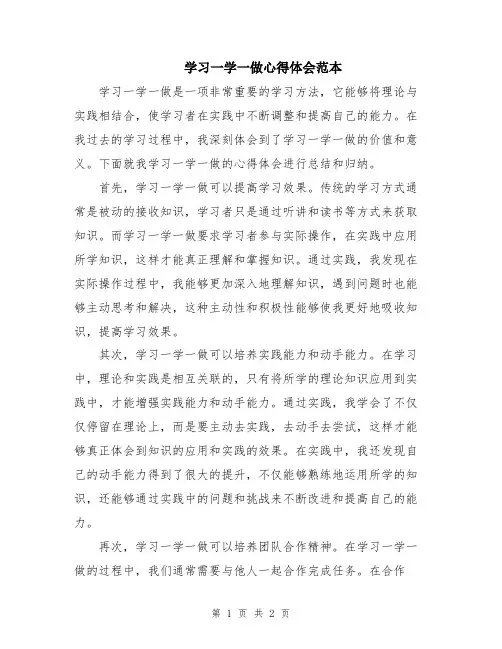 学习一学一做心得体会范本

学习一学一做是一项非常重要的学习方法，它能够将理论与实践相结合，使学习者在实践中不断调整和提高自己的能力。在我过去的学习过程中，我深刻体会到了学习一学一做的价值和意义。下面就我学习一学一做的心得体会进行总结和归纳。

首先，学习一学一做可以提高学习效果。传统的学习方式通常是被动的接收知识，学习者只是通过听讲和读书等方式来获取知识。而学习一学一做要求学习者参与实际操作，在实践中应用所学知识，这样才能真正理解和掌握知识。通过实践，我发现在实际操作过程中，我能够更加深入地理解知识，遇到问题时也能够主动思考和解决，这种主动性和积极性能够使我更好地吸收知识，提高学习效果。

其次，学习一学一做可以培养实践能力和动手能力。在学习中，理论和实践是相互关联的，只有将所学的理论知识应用到实践中，才能增强实践能力和动手能力。通过实践，我学会了不仅仅停留在理论上，而是要主动去实践，去动手去尝试，这样才能够真正体会到知识的应用和实践的效果。在实践中，我还发现自己的动手能力得到了很大的提升，不仅能够熟练地运用所学的知识，还能够通过实践中的问题和挑战来不断改进和提高自己的能力。

再次，学习一学一做可以培养团队合作精神。在学习一学一做的过程中，我们通常需要与他人一起合作完成任务。在合作

第 1 页 共 2 页